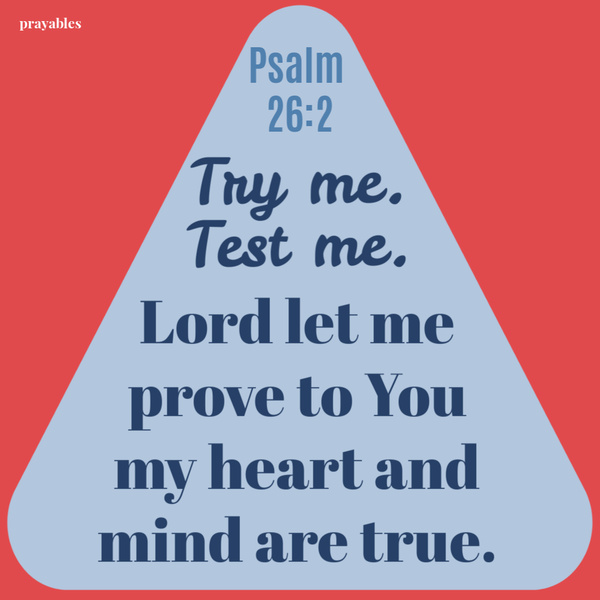 prayables

Psalm 26:2

Try me. Test me.

Lord let me prove to You my heart and mind are true.